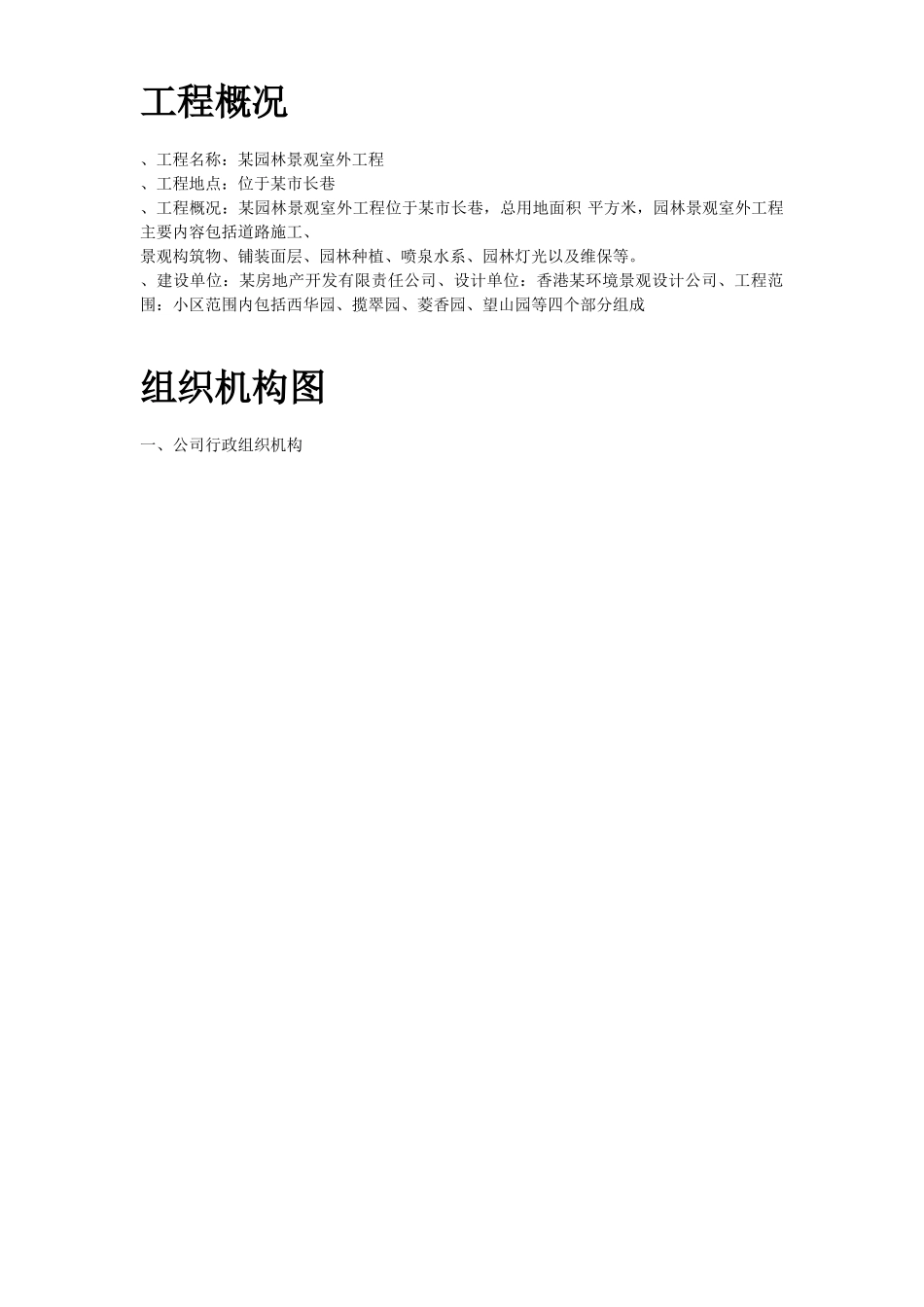 工程概况

、工程名称：某园林景观室外工程
、工程地点：位于某市长巷
、工程概况：某园林景观室外工程位于某市长巷，总用地面积 平方米，园林景观室外工程主要内容包括道路施工、
景观构筑物、铺装面层、园林种植、喷泉水系、园林灯光以及维保等。
、建设单位：某房地产开发有限责任公司、设计单位：香港某环境景观设计公司、工程范围：小区范围内包括西华园、揽翠园、菱香园、望山园等四个部分组成

组织机构图

一、公司行政组织机构